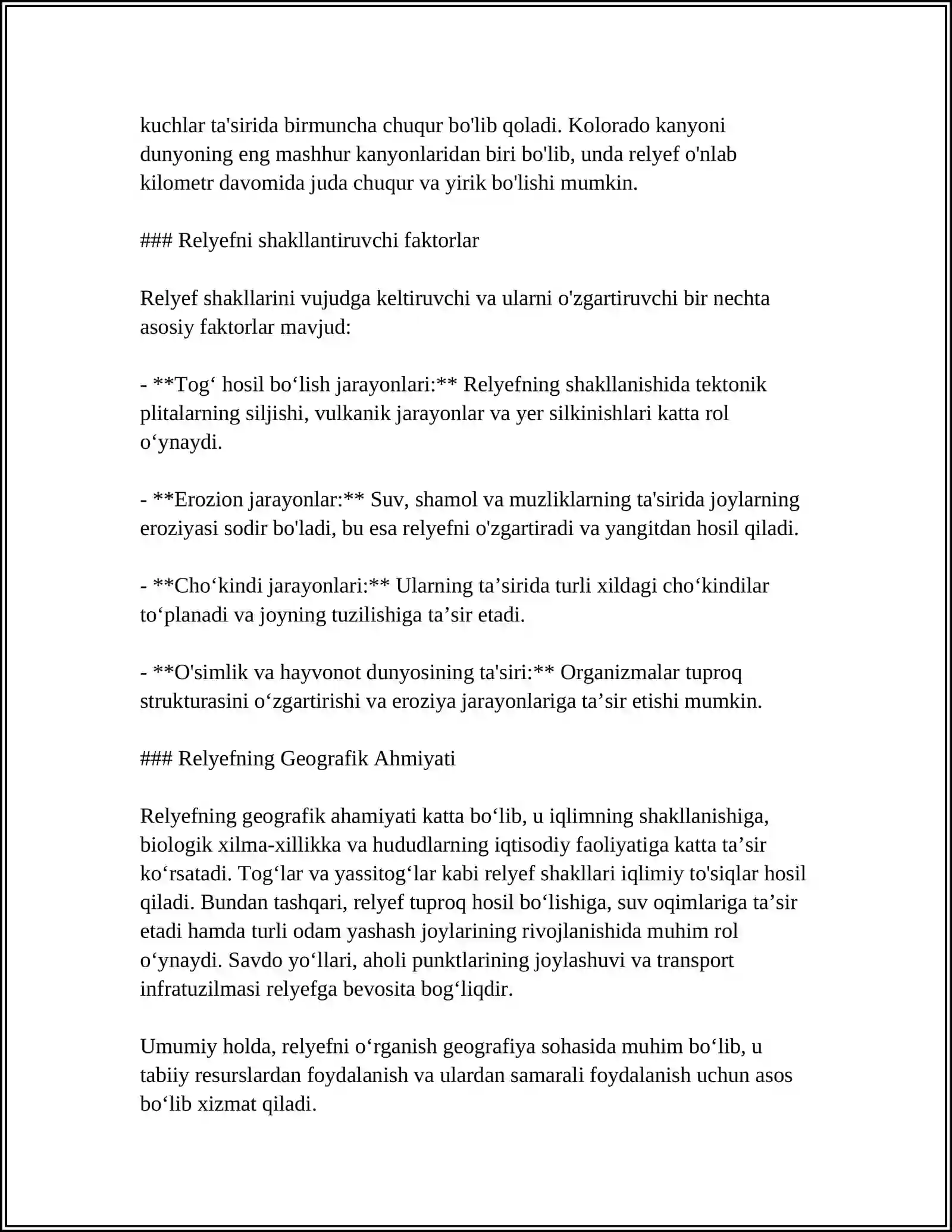 kuchlar ta'sirida birmuncha chuqur bo'lib qoladi. Kolorado kanyoni dunyoning eng mashhur kanyonlaridan biri bo'lib, unda relyef o'nlab kilometr davomida juda chuqur va yirik bo'lishi mumkin.

### Relyefni shakllantiruvchi faktorlar

Relyef shakllarini vujudga keltiruvchi va ularni o'zgartiruvchi bir nechta asosiy faktorlar mavjud:

- **Tog' hosil bo'lish jarayonlari:** Relyefning shakllanishida tektonik plitalarning siljishi, vulkanik jarayonlar va yer silkinishlari katta rol o'ynaydi.

- **Erozion jarayonlar:** Suv, shamol va muzliklarning ta'sirida joylarning eroziyasi sodir bo'ladi, bu esa relyefni o'zgartiradi va yangitdan hosil qiladi.

- **Cho'kindi jarayonlari:** Ularning ta'sirida turli xildagi cho'kindilar to'planadi va joyning tuzilishiga ta'sir etadi.

- **O'simlik va hayvonot dunyosining ta'siri:** Organizmalar tuproq strukturasini o'zgartirishi va eroziya jarayonlariga ta'sir etishi mumkin.

### Relyefning Geografik Ahmiyati

Relyefning geografik ahamiyati katta bo'lib, u iqlimning shakllanishiga, biologik xilma-xillikka va hududlarning iqtisodiy faoliyatiga katta ta'sir ko'rsatadi. Tog'lar va yassitog'lar kabi relyef shakllari iqlimiy to'siqlar hosil qiladi. Bundan tashqari, relyef tuproq hosil bo'lishiga, suv oqimlariga ta'sir etadi hamda turli odam yashash joylarining rivojlanishida muhim rol o'ynaydi. Savdo yo'llari, aholi punktlarining joylashuvi va transport infratuzilmasi relyefga bevosita bog'liqdir.

Umumiy holda, relyefni o'rganish geografiya sohasida muhim bo'lib, u tabiiy resurslardan foydalanish va ulardan samarali foydalanish uchun asos bo'lib xizmat qiladi.